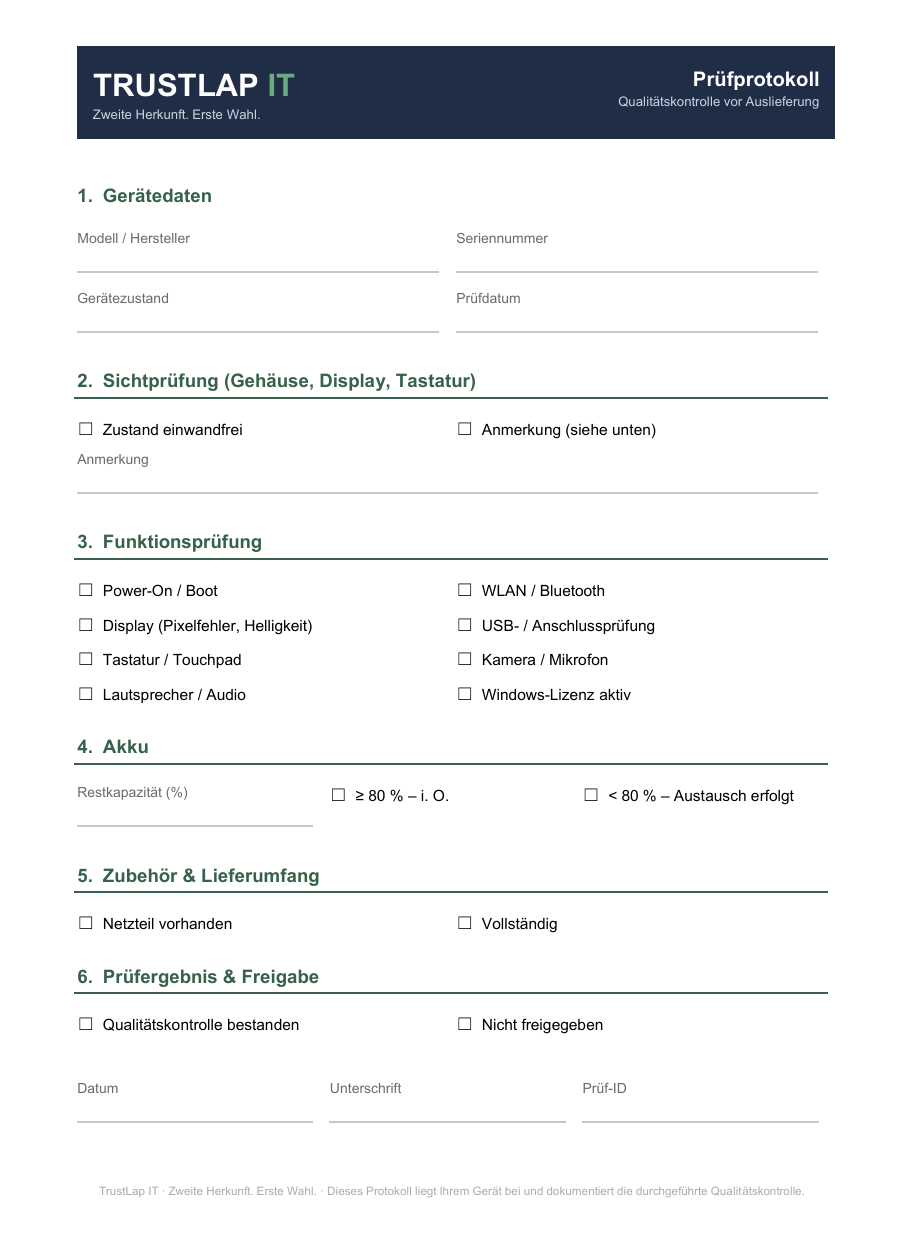 TRUSTLAP IT
Zweite Herkunft. Erste Wahl.

Prüfprotokoll
Qualitätskontrolle vor Auslieferung

1. Gerätedaten

Modell / Hersteller ____
Seriennummer ____
Gerätezustand ____
Prüfdatum ____

2. Sichtprüfung (Gehäuse, Display, Tastatur)

☐ Zustand einwandfrei
☐ Anmerkung (siehe unten)
Anmerkung ____

3. Funktionsprüfung

☐ Power-On / Boot
☐ Display (Pixelfehler, Helligkeit)
☐ Tastatur / Touchpad
☐ Lautsprecher / Audio
☐ WLAN / Bluetooth
☐ USB- / Anschlussprüfung
☐ Kamera / Mikrofon
☐ Windows-Lizenz aktiv

4. Akku

Restkapazität (%) ____
☐ ≥ 80 % – i. O.
☐ < 80 % – Austausch erfolgt

5. Zubehör & Lieferumfang

☐ Netzteil vorhanden
☐ Vollständig

6. Prüfergebnis & Freigabe

☐ Qualitätskontrolle bestanden
☐ Nicht freigegeben

Datum ____
Unterschrift ____
Prüf-ID ____

TrustLap IT · Zweite Herkunft. Erste Wahl. · Dieses Protokoll liegt Ihrem Gerät bei und dokumentiert die durchgeführte Qualitätskontrolle.